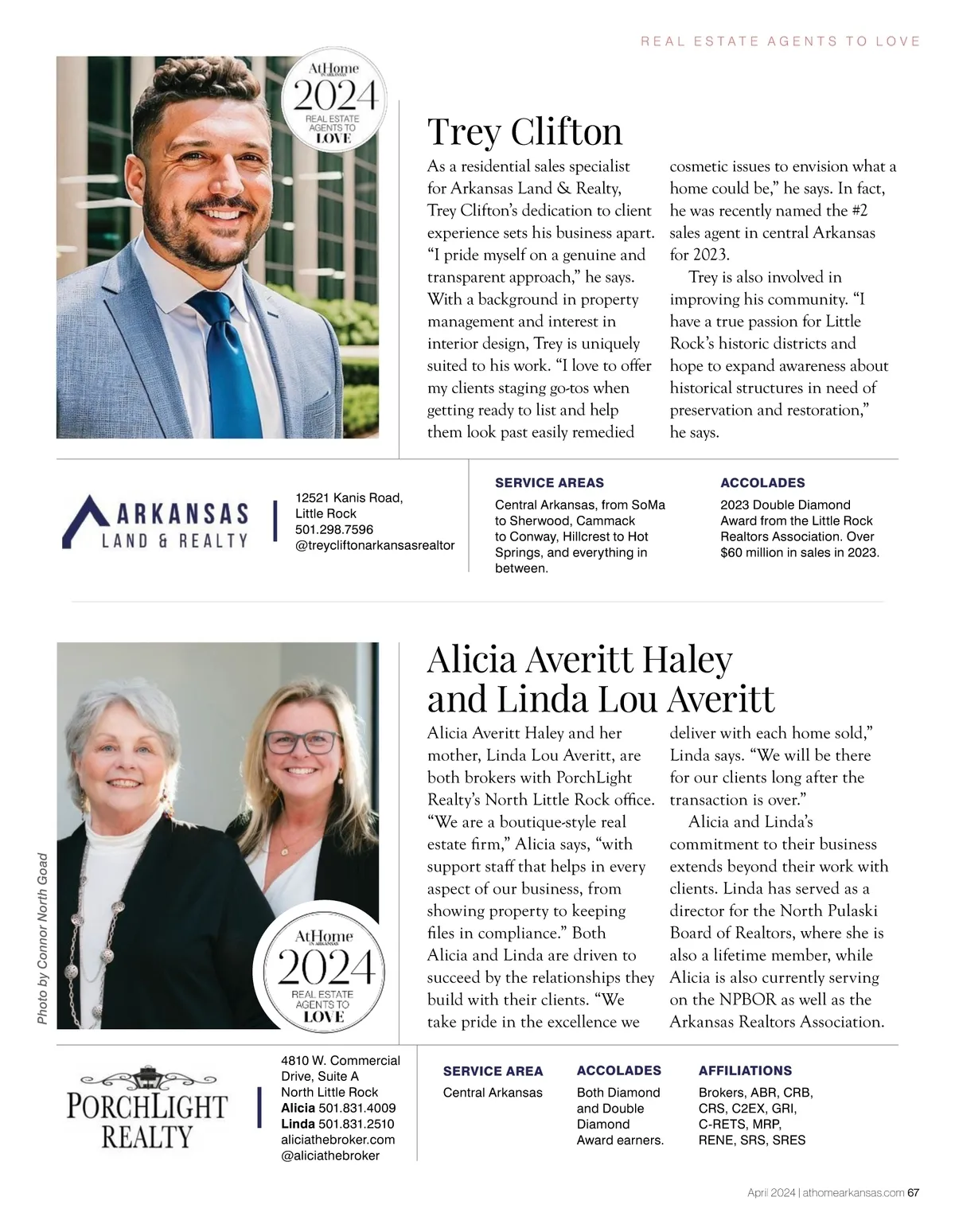 REAL ESTATE AGENTS TO LOVE

AtHome IN ARKANSAS 2024 REAL ESTATE AGENTS TO LOVE

Trey Clifton

As a residential sales specialist for Arkansas Land & Realty, Trey Clifton's dedication to client experience sets his business apart. "I pride myself on a genuine and transparent approach," he says. With a background in property management and interest in interior design, Trey is uniquely suited to his work. "I love to offer my clients staging go-tos when getting ready to list and help them look past easily remedied cosmetic issues to envision what a home could be," he says. In fact, he was recently named the #2 sales agent in central Arkansas for 2023.

Trey is also involved in improving his community. "I have a true passion for Little Rock's historic districts and hope to expand awareness about historical structures in need of preservation and restoration," he says.

ARKANSAS LAND & REALTY

12521 Kanis Road, Little Rock
501.298.7596
@treycliftonarkansasrealtor

SERVICE AREAS
Central Arkansas, from SoMa to Sherwood, Cammack to Conway, Hillcrest to Hot Springs, and everything in between.

ACCOLADES
2023 Double Diamond Award from the Little Rock Realtors Association. Over $60 million in sales in 2023.

Photo by Connor North Goad

AtHome IN ARKANSAS 2024 REAL ESTATE AGENTS TO LOVE

Alicia Averitt Haley and Linda Lou Averitt

Alicia Averitt Haley and her mother, Linda Lou Averitt, are both brokers with PorchLight Realty's North Little Rock office. "We are a boutique-style real estate firm," Alicia says, "with support staff that helps in every aspect of our business, from showing property to keeping files in compliance." Both Alicia and Linda are driven to succeed by the relationships they build with their clients. "We take pride in the excellence we deliver with each home sold," Linda says. "We will be there for our clients long after the transaction is over."

Alicia and Linda's commitment to their business extends beyond their work with clients. Linda has served as a director for the North Pulaski Board of Realtors, where she is also a lifetime member, while Alicia is also currently serving on the NPBOR as well as the Arkansas Realtors Association.

PORCHLIGHT REALTY

4810 W. Commercial Drive, Suite A
North Little Rock
Alicia 501.831.4009
Linda 501.831.2510
aliciathebroker.com
@aliciathebroker

SERVICE AREA
Central Arkansas

ACCOLADES
Both Diamond and Double Diamond Award earners.

AFFILIATIONS
Brokers, ABR, CRB, CRS, C2EX, GRI, C-RETS, MRP, RENE, SRS, SRES

April 2024 | athomearkansas.com 67